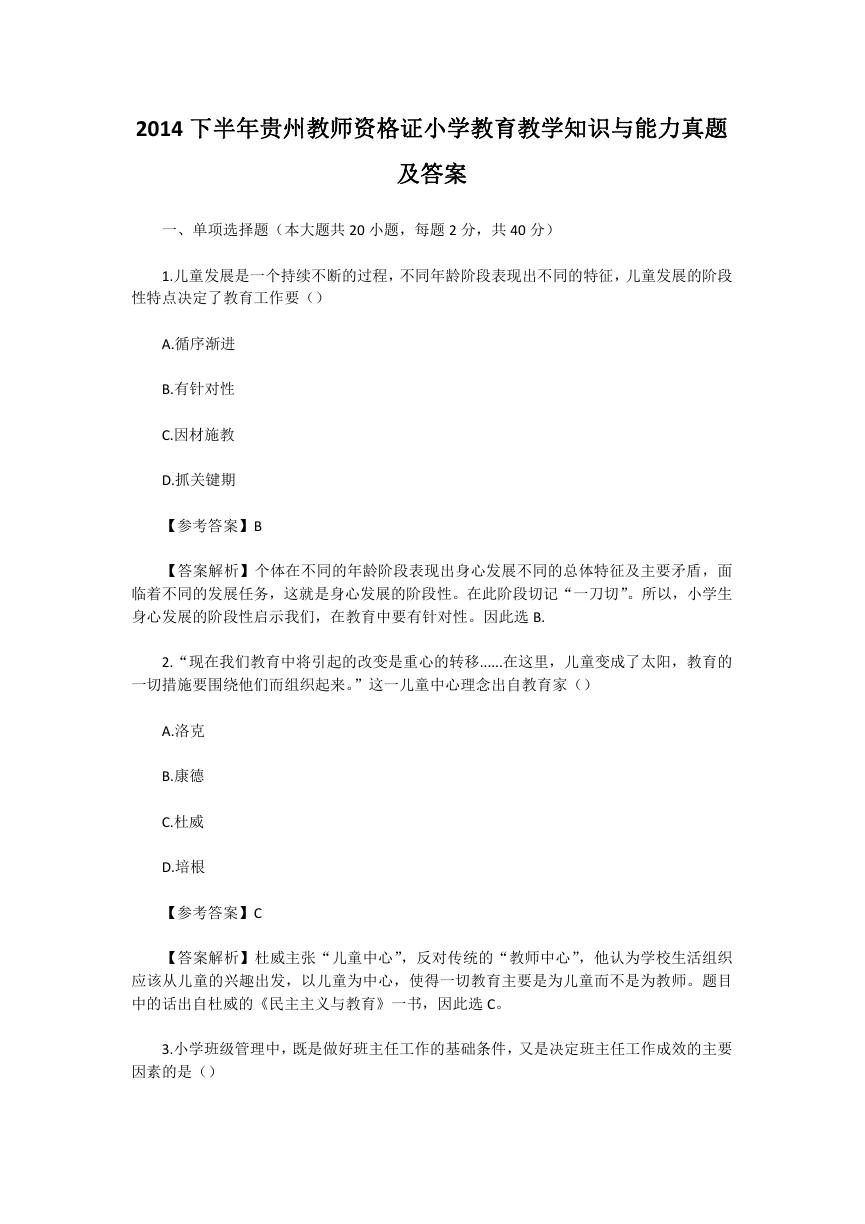 2014 下半年贵州教师资格证小学教育教学知识与能力真题及答案

一、单项选择题（本大题共 20 小题，每题 2 分，共 40 分）

1.儿童发展是一个持续不断的过程，不同年龄阶段表现出不同的特征，儿童发展的阶段性特点决定了教育工作要（）

A.循序渐进

B.有针对性

C.因材施教

D.抓关键期

【参考答案】B

【答案解析】个体在不同的年龄阶段表现出身心发展不同的总体特征及主要矛盾，面临着不同的发展任务，这就是身心发展的阶段性。在此阶段切记“一刀切”。所以，小学生身心发展的阶段性启示我们，在教育中要有针对性。因此选 B.

2.“现在我们教育中将引起的改变是重心的转移……在这里，儿童变成了太阳，教育的一切措施要围绕他们而组织起来。”这一儿童中心理念出自教育家（）

A.洛克

B.康德

C.杜威

D.培根

【参考答案】C

【答案解析】杜威主张“儿童中心”，反对传统的“教师中心”，他认为学校生活组织应该从儿童的兴趣出发，以儿童为中心，使得一切教育主要是为儿童而不是为教师。题目中的话出自杜威的《民主主义与教育》一书，因此选 C。

3.小学班级管理中，既是做好班主任工作的基础条件，又是决定班主任工作成效的主要因素的是（）